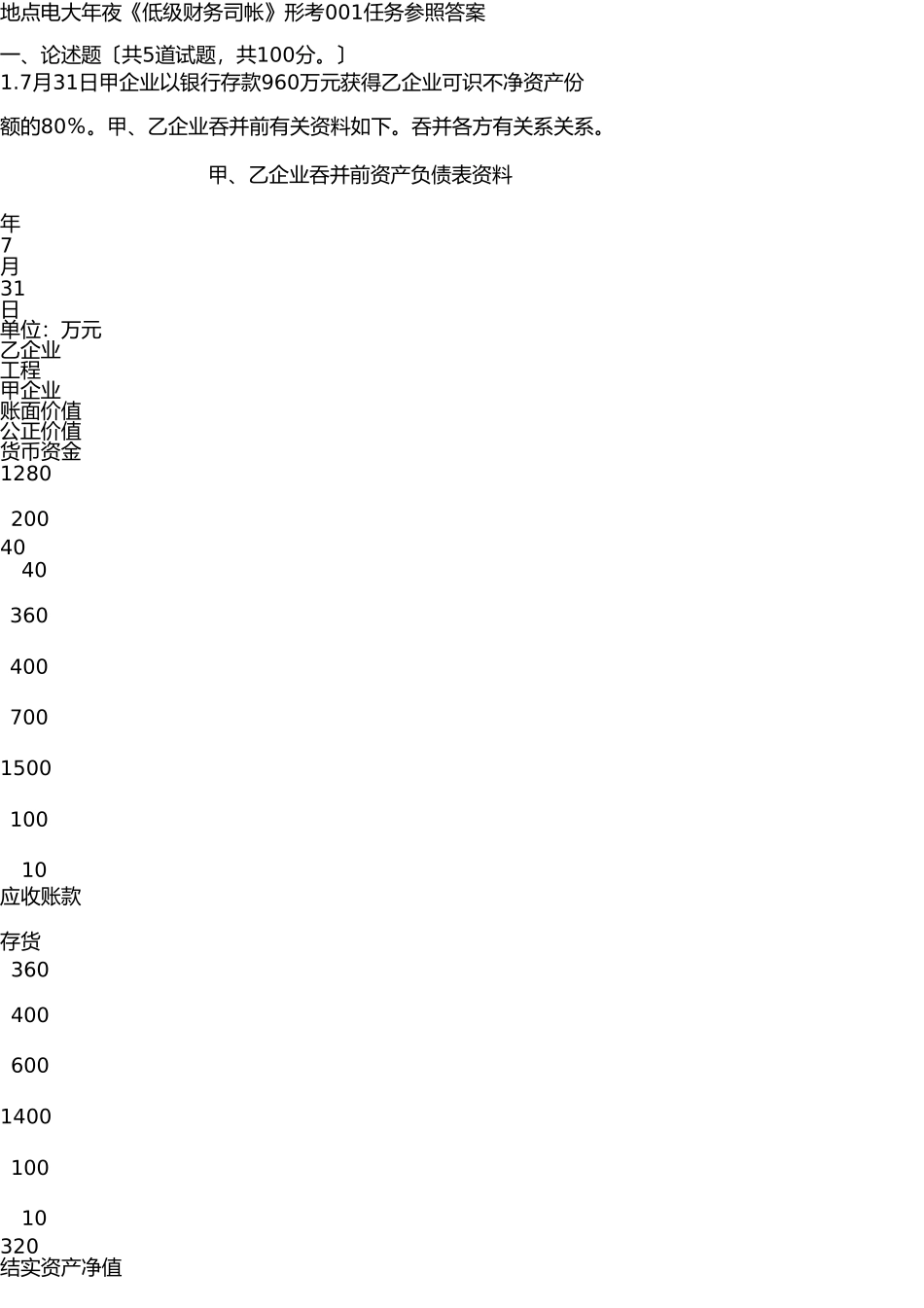 地点电大年夜《低级财务司帐》形考001任务参照答案

一、论述题〔共5道试题，共100分。〕

1.7月31日甲企业以银行存款960万元获得乙企业可识不净资产份额的80%。甲、乙企业吞并前有关资料如下。吞并各方有关系关系。

甲、乙企业吞并前资产负债表资料

年
7
月
31
日
单位：万元
乙企业
工程
甲企业
账面价值
公正价值
货币资金
1280

200

40

40

360

400

700

1500

100

10

应收账款

存货

360

400

600

1400

100

10

320

结实资产净值